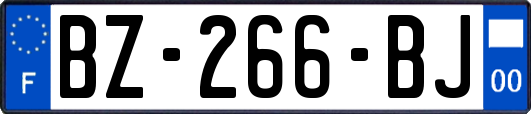 F

BZ-266-BJ

00